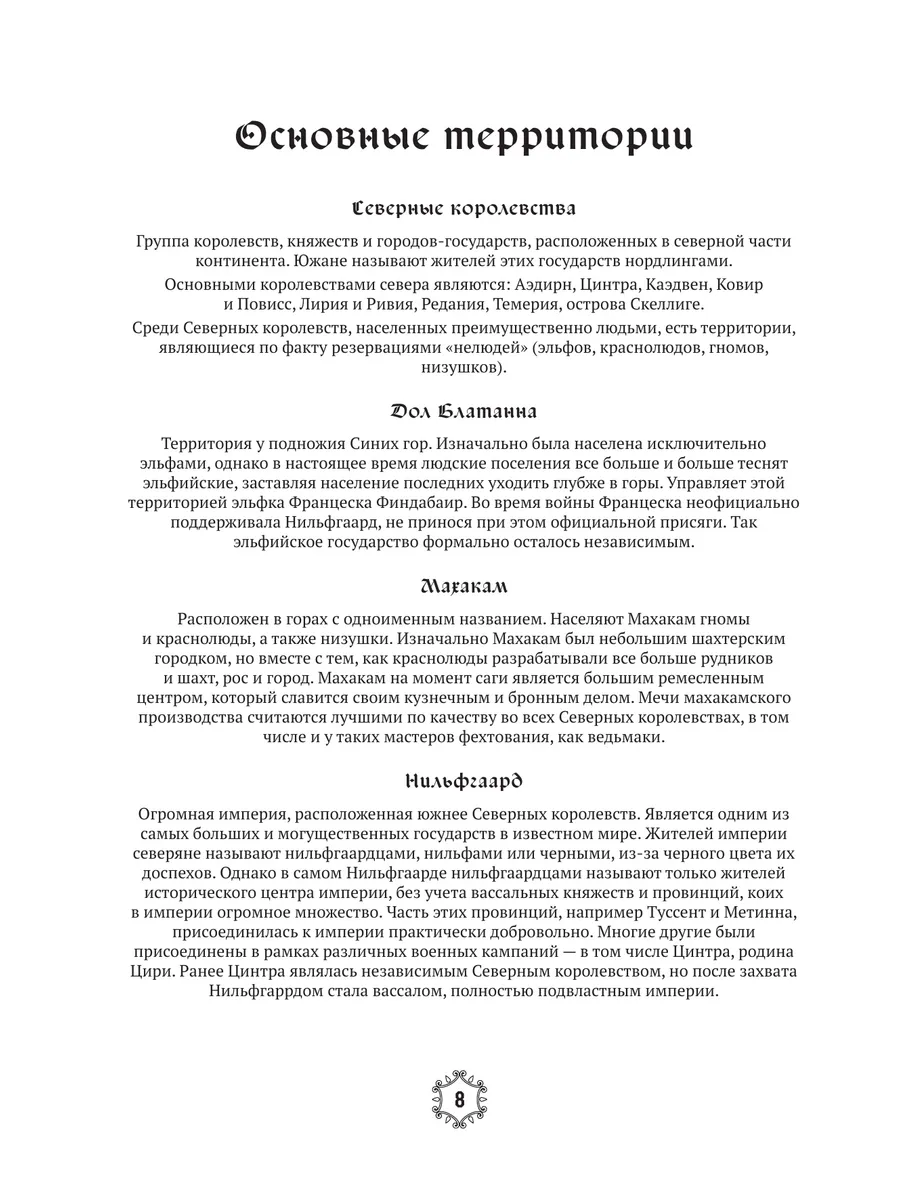 Основные территории

Северные королевства

Группа королевств, княжеств и городов-государств, расположенных в северной части континента. Южане называют жителей этих государств нордлингами.

Основными королевствами севера являются: Аэдирн, Цинтра, Каэдвен, Ковир и Повисс, Лирия и Ривия, Редания, Темерия, острова Скеллиге.

Среди Северных королевств, населенных преимущественно людьми, есть территории, являющиеся по факту резервациями «нелюдей» (эльфов, краснолюдов, гномов, низушков).

Дол Блатанна

Территория у подножия Синих гор. Изначально была населена исключительно эльфами, однако в настоящее время людские поселения все больше и больше теснят эльфийские, заставляя население последних уходить глубже в горы. Управляет этой территорией эльфка Францеска Финдабаир. Во время войны Францеска неофициально поддерживала Нильфгаард, не принося при этом официальной присяги. Так эльфийское государство формально осталось независимым.

Махакам

Расположен в горах с одноименным названием. Населяют Махакам гномы и краснолюды, а также низушки. Изначально Махакам был небольшим шахтерским городком, но вместе с тем, как краснолюды разрабатывали все больше рудников и шахт, рос и город. Махакам на момент саги является большим ремесленным центром, который славится своим кузнечным и бронным делом. Мечи махакамского производства считаются лучшими по качеству во всех Северных королевствах, в том числе и у таких мастеров фехтования, как ведьмаки.

Нильфгаард

Огромная империя, расположенная южнее Северных королевств. Является одним из самых больших и могущественных государств в известном мире. Жителей империи северяне называют нильфгаардцами, нильфами или черными, из-за черного цвета их доспехов. Однако в самом Нильфгаарде нильфгаардцами называют только жителей исторического центра империи, без учета вассальных княжеств и провинций, коих в империи огромное множество. Часть этих провинций, например Туссент и Метинна, присоединилась к империи практически добровольно. Многие другие были присоединены в рамках различных военных кампаний — в том числе Цинтра, родина Цири. Ранее Цинтра являлась независимым Северным королевством, но после захвата Нильфгаардом стала вассалом, полностью подвластным империи.

8